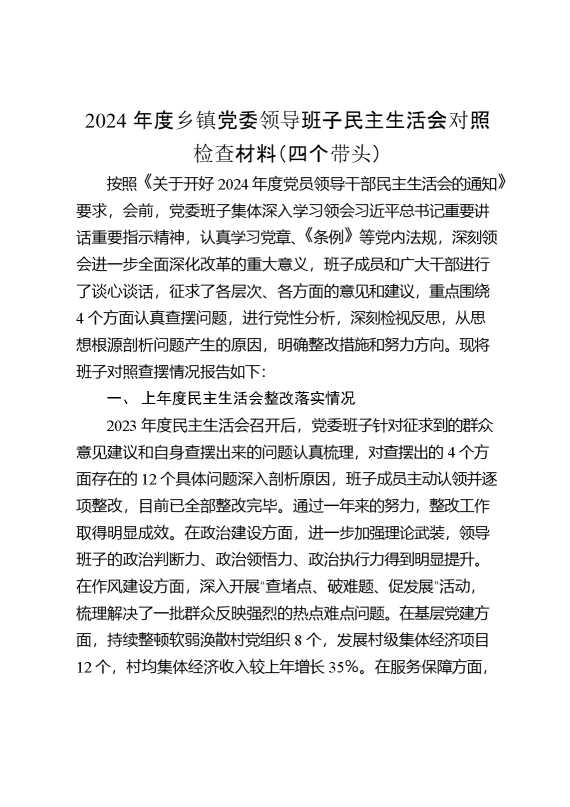 2024 年度乡镇党委领导班子民主生活会对照检查材料(四个带头)

按照《关于开好 2024 年度党员领导干部民主生活会的通知》要求，会前，党委班子集体深入学习领会习近平总书记重要讲话重要指示精神，认真学习党章、《条例》等党内法规，深刻领会进一步全面深化改革的重大意义，班子成员和广大干部进行了谈心谈话，征求了各层次、各方面的意见和建议，重点围绕 4 个方面认真查摆问题，进行党性分析，深刻检视反思，从思想根源剖析问题产生的原因，明确整改措施和努力方向。现将班子对照查摆情况报告如下:

一、上年度民主生活会整改落实情况

2023 年度民主生活会召开后，党委班子针对征求到的群众意见建议和自身查摆出来的问题认真梳理，对查摆出的 4 个方面存在的 12 个具体问题深入剖析原因，班子成员主动认领并逐项整改，目前已全部整改完毕。通过一年来的努力，整改工作取得明显成效。在政治建设方面，进一步加强理论武装，领导班子的政治判断力、政治领悟力、政治执行力得到明显提升。在作风建设方面，深入开展"查堵点、破难题、促发展"活动，梳理解决了一批群众反映强烈的热点难点问题。在基层党建方面，持续整顿软弱涣散村党组织 8 个，发展村级集体经济项目 12 个，村均集体经济收入较上年增长 35%。在服务保障方面，